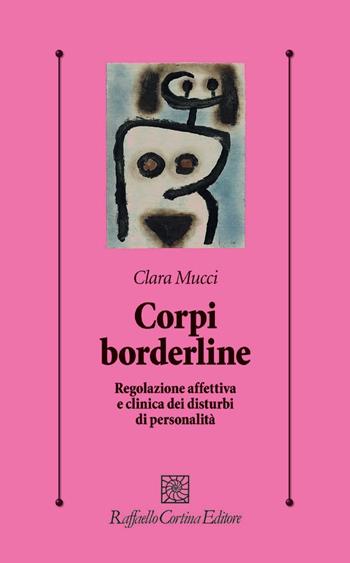 Clara Mucci

Corpi borderline

Regolazione affettiva e clinica dei disturbi di personalità

Raffaello Cortina Editore